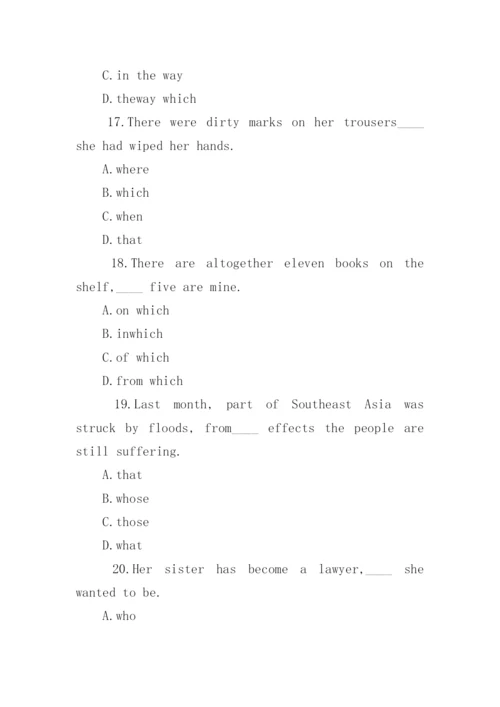 C. in the way

D. theway which

17. There were dirty marks on her trousers____ she had wiped her hands.

A. where

B. which

C. when

D. that

18. There are altogether eleven books on the shelf,____ five are mine.

A. on which

B. inwhich

C. of which

D. from which

19. Last month, part of Southeast Asia was struck by floods, from____ effects the people are still suffering.

A. that

B. whose

C. those

D. what

20. Her sister has become a lawyer,____ she wanted to be.

A. who